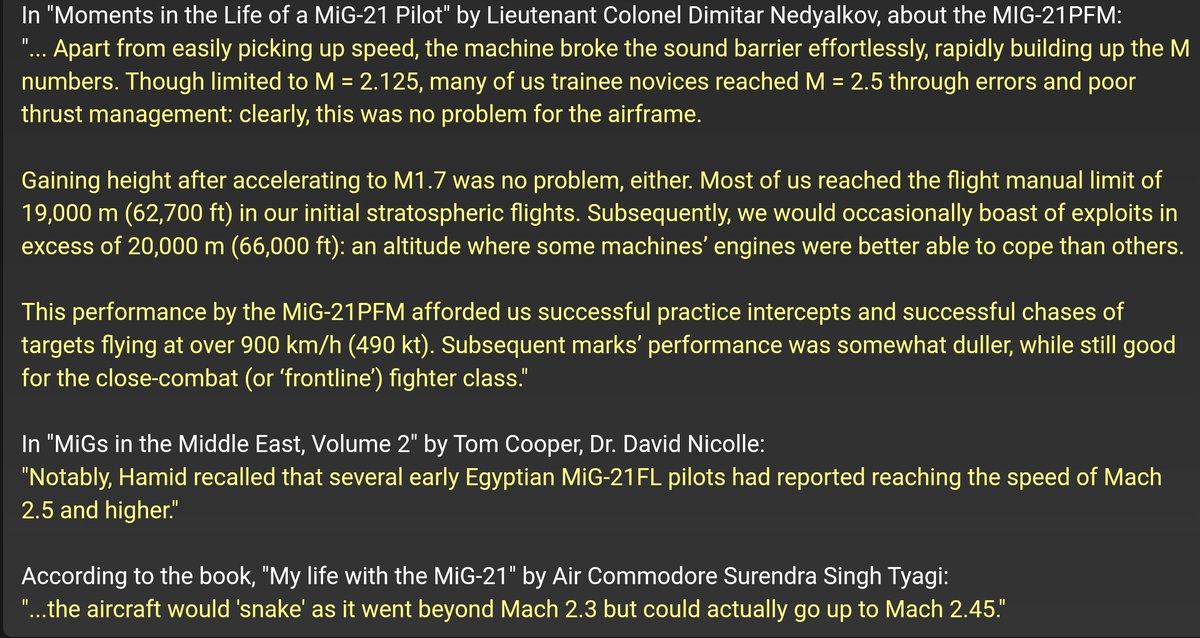 In "Moments in the Life of a MiG-21 Pilot" by Lieutenant Colonel Dimitar Nedyalkov, about the MIG-21PFM:
"... Apart from easily picking up speed, the machine broke the sound barrier effortlessly, rapidly building up the M numbers. Though limited to M = 2.125, many of us trainee novices reached M = 2.5 through errors and poor thrust management: clearly, this was no problem for the airframe.

Gaining height after accelerating to M1.7 was no problem, either. Most of us reached the flight manual limit of 19,000 m (62,700 ft) in our initial stratospheric flights. Subsequently, we would occasionally boast of exploits in excess of 20,000 m (66,000 ft): an altitude where some machines' engines were better able to cope than others.

This performance by the MiG-21PFM afforded us successful practice intercepts and successful chases of targets flying at over 900 km/h (490 kt). Subsequent marks' performance was somewhat duller, while still good for the close-combat (or 'frontline') fighter class."

In "MiGs in the Middle East, Volume 2" by Tom Cooper, Dr. David Nicolle:
"Notably, Hamid recalled that several early Egyptian MiG-21FL pilots had reported reaching the speed of Mach 2.5 and higher."

According to the book, "My life with the MiG-21" by Air Commodore Surendra Singh Tyagi:
"...the aircraft would 'snake' as it went beyond Mach 2.3 but could actually go up to Mach 2.45."